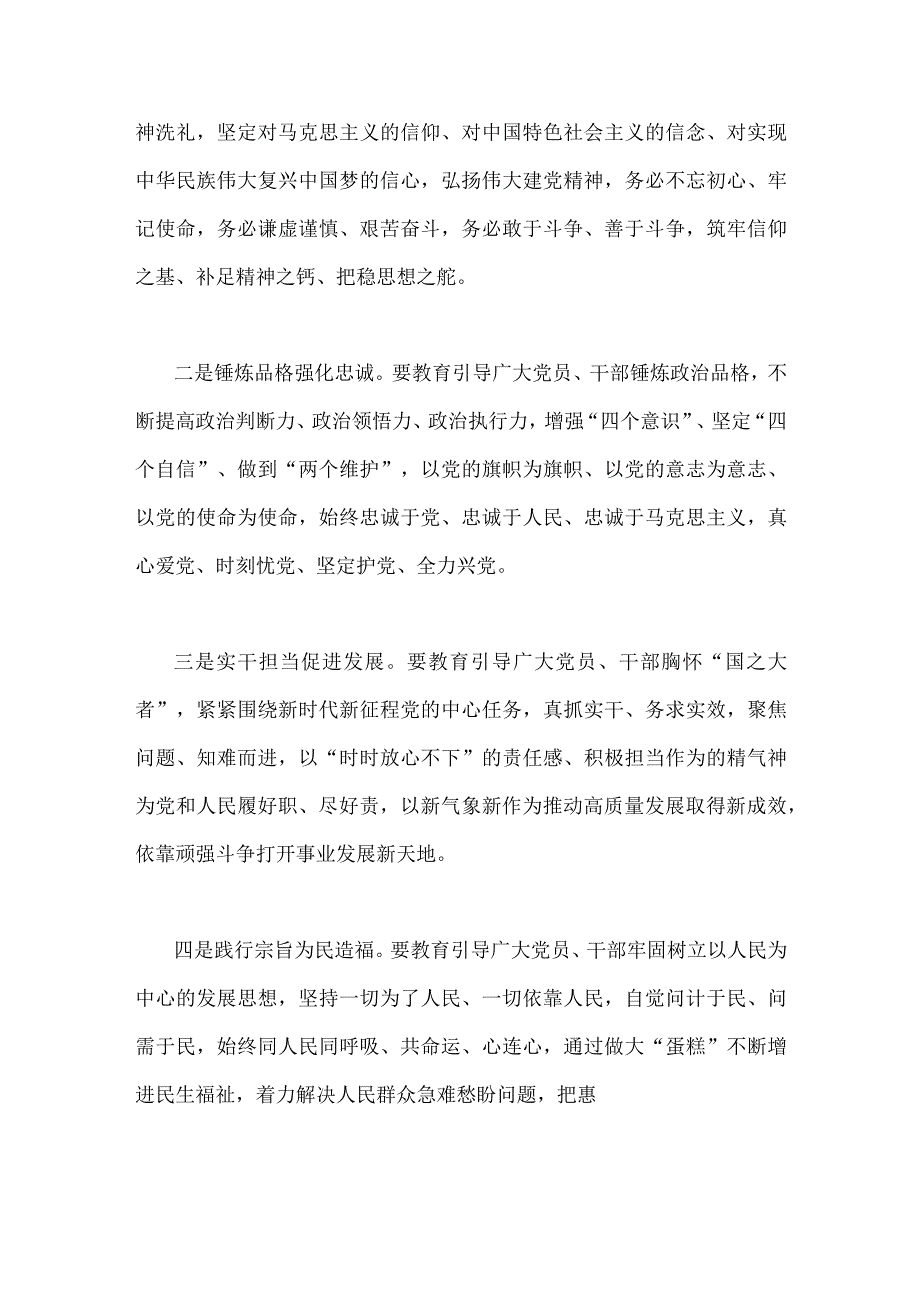 神洗礼，坚定对马克思主义的信仰、对中国特色社会主义的信念、对实现中华民族伟大复兴中国梦的信心，弘扬伟大建党精神，务必不忘初心、牢记使命，务必谦虚谨慎、艰苦奋斗，务必敢于斗争、善于斗争，筑牢信仰之基、补足精神之钙、把稳思想之舵。

二是锤炼品格强化忠诚。要教育引导广大党员、干部锤炼政治品格，不断提高政治判断力、政治领悟力、政治执行力，增强“四个意识”、坚定“四个自信”、做到“两个维护”，以党的旗帜为旗帜、以党的意志为意志、以党的使命为使命，始终忠诚于党、忠诚于人民、忠诚于马克思主义，真心爱党、时刻忧党、坚定护党、全力兴党。

三是实干担当促进发展。要教育引导广大党员、干部胸怀“国之大者”，紧紧围绕新时代新征程党的中心任务，真抓实干、务求实效，聚焦问题、知难而进，以“时时放心不下”的责任感、积极担当作为的精气神为党和人民履好职、尽好责，以新气象新作为推动高质量发展取得新成效，依靠顽强斗争打开事业发展新天地。

四是践行宗旨为民造福。要教育引导广大党员、干部牢固树立以人民为中心的发展思想，坚持一切为了人民、一切依靠人民，自觉问计于民、问需于民，始终同人民同呼吸、共命运、心连心，通过做大“蛋糕”不断增进民生福祉，着力解决人民群众急难愁盼问题，把惠